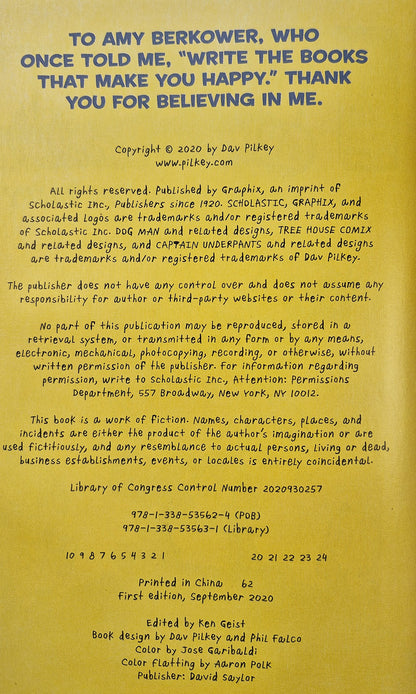 TO AMY BERKOWER, WHO ONCE TOLD ME, "WRITE THE BOOKS THAT MAKE YOU HAPPY." THANK YOU FOR BELIEVING IN ME.

Copyright © 2020 by Dav Pilkey
www.pilkey.com

All rights reserved. Published by Graphix, an imprint of Scholastic Inc., Publishers since 1920. SCHOLASTIC, GRAPHIX, and associated logos are trademarks and/or registered trademarks of Scholastic Inc. DOG MAN and related designs, TREE HOUSE COMIX and related designs, and CAPTAIN UNDERPANTS and related designs are trademarks and/or registered trademarks of Dav Pilkey.

The publisher does not have any control over and does not assume any responsibility for author or third-party websites or their content.

No part of this publication may be reproduced, stored in a retrieval system, or transmitted in any form or by any means, electronic, mechanical, photocopying, recording, or otherwise, without written permission of the publisher. For information regarding permission, write to Scholastic Inc., Attention: Permissions Department, 557 Broadway, New York, NY 10012.

This book is a work of fiction. Names, characters, places, and incidents are either the product of the author's imagination or are used fictitiously, and any resemblance to actual persons, living or dead, business establishments, events, or locales is entirely coincidental.

Library of Congress Control Number 2020930257

978-1-338-53562-4 (POB)
978-1-338-53563-1 (Library)

10 9 8 7 6 5 4 3 2 1 20 21 22 23 24

Printed in China 62
First edition, September 2020

Edited by Ken Geist
Book design by Dav Pilkey and Phil Falco
Color by Jose Garibaldi
Color flatting by Aaron Polk
Publisher: David Saylor